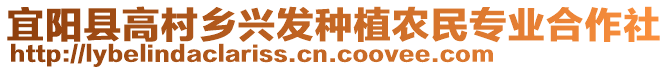 宜阳县高村乡兴发种植农民专业合作社
http://lybelindaclariss.cn.coovee.com